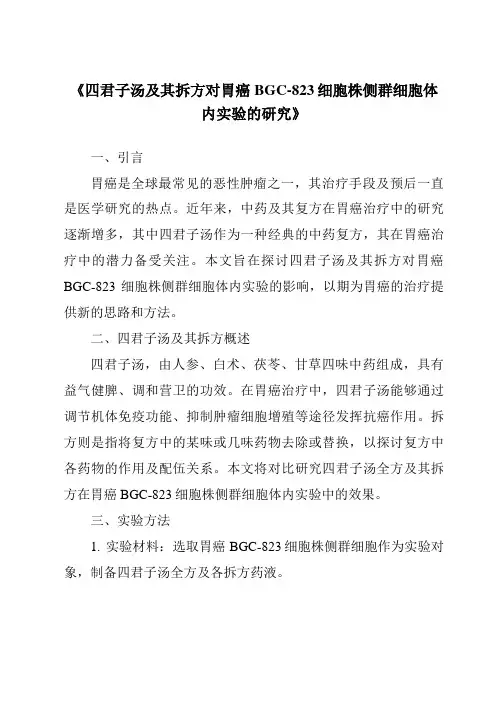 《四君子汤及其拆方对胃癌 BGC-823 细胞株侧群细胞体内实验的研究》

一、引言

胃癌是全球最常见的恶性肿瘤之一，其治疗手段及预后一直是医学研究的热点。近年来，中药及其复方在胃癌治疗中的研究逐渐增多，其中四君子汤作为一种经典的中药复方，其在胃癌治疗中的潜力备受关注。本文旨在探讨四君子汤及其拆方对胃癌 BGC-823 细胞株侧群细胞体内实验的影响，以期为胃癌的治疗提供新的思路和方法。

二、四君子汤及其拆方概述

四君子汤，由人参、白术、茯苓、甘草四味中药组成，具有益气健脾、调和营卫的功效。在胃癌治疗中，四君子汤能够通过调节机体免疫功能、抑制肿瘤细胞增殖等途径发挥抗癌作用。拆方则是指将复方中的某味或几味药物去除或替换，以探讨复方中各药物的作用及配伍关系。本文将对比研究四君子汤全方及其拆方在胃癌 BGC-823 细胞株侧群细胞体内实验中的效果。

三、实验方法

1. 实验材料：选取胃癌 BGC-823 细胞株侧群细胞作为实验对象，制备四君子汤全方及各拆方药液。